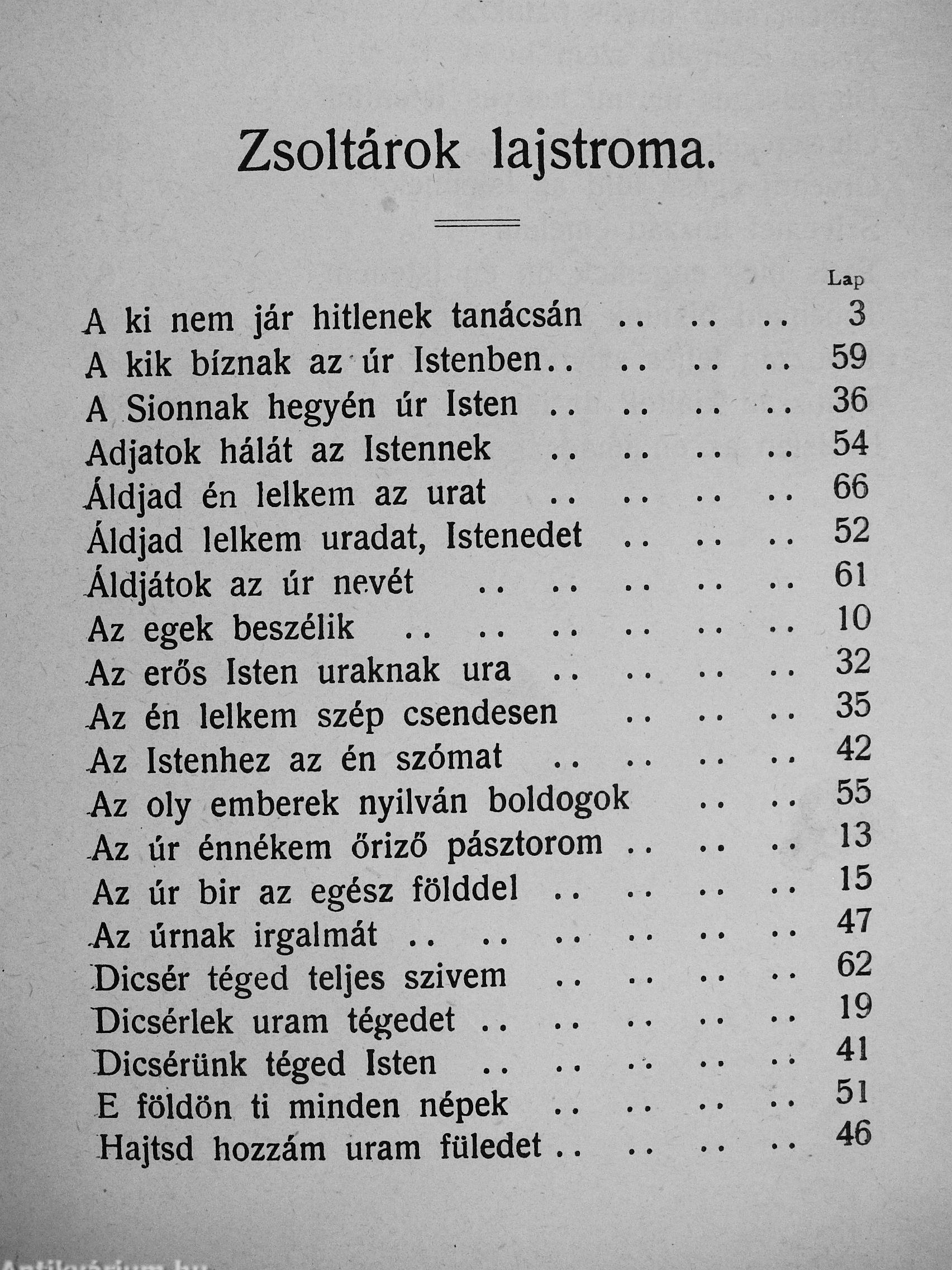 Zsoltárok lajstroma.

Lap

A ki nem jár hitlenek tanácsán .. .. .. 3
A kik bíznak az úr Istenben.. .. .. .. 59
A Sionnak hegyén úr Isten .. .. .. .. 36
Adjatok hálát az Istennek .. .. .. .. 54
Áldjad én lelkem az urat .. .. .. .. 66
Áldjad lelkem uradat, Istenedet .. .. .. 52
Áldjátok az úr nevét .. .. .. .. .. 61
Az egek beszélik .. .. .. .. .. .. 10
Az erős Isten uraknak ura .. .. .. .. 32
Az én lelkem szép csendesen .. .. .. 35
Az Istenhez az én szómat .. .. .. .. 42
Az oly emberek nyilván boldogok .. .. 55
Az úr énnékem őriző pásztorom .. .. .. 13
Az úr bir az egész földdel .. .. .. .. 15
Az úrnak irgalmát .. .. .. .. .. .. 47
Dicsér téged teljes szivem .. .. .. .. 62
Dicsérlek uram tégedet .. .. .. .. .. 19
Dicsérünk téged Isten .. .. .. .. .. 41
E földön ti minden népek .. .. .. .. 51
Hajtsd hozzám uram füledet .. .. .. .. 46

Antikvárium.hu